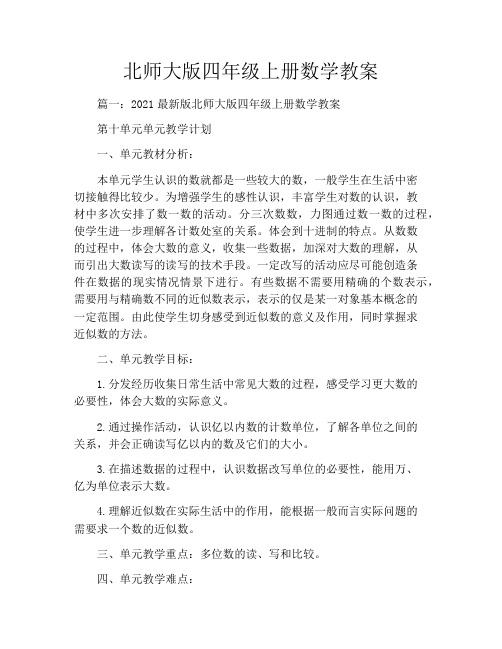 北师大版四年级上册数学教案

篇一：2021最新版北师大版四年级上册数学教案

第十单元单元教学计划

一、单元教材分析：

本单元学生认识的数就都是一些较大的数，一般学生在生活中密切接触得比较少。为增强学生的感性认识，丰富学生对数的认识，教材中多次安排了数一数的活动。分三次数数，力图通过数一数的过程，使学生进一步理解各计数处室的关系。体会到十进制的特点。从数数的过程中，体会大数的意义，收集一些数据，加深对大数的理解，从而引出大数读写的读写的技术手段。一定改写的活动应尽可能创造条件在数据的现实情况情景下进行。有些数据不需要用精确的个数表示，需要用与精确数不同的近似数表示，表示的仅是某一对象基本概念的一定范围。由此使学生切身感受到近似数的意义及作用，同时掌握求近似数的方法。

二、单元教学目标：

1.分发经历收集日常生活中常见大数的过程，感受学习更大数的必要性，体会大数的实际意义。

2.通过操作活动，认识亿以内数的计数单位，了解各单位之间的关系，并会正确读写亿以内的数及它们的大小。

3.在描述数据的过程中，认识数据改写单位的必要性，能用万、亿为单位表示大数。

4.理解近似数在实际生活中的作用，能根据一般而言实际问题的需要求一个数的近似数。

三、单元教学重点：多位数的读、写和比较。

四、单元教学难点：